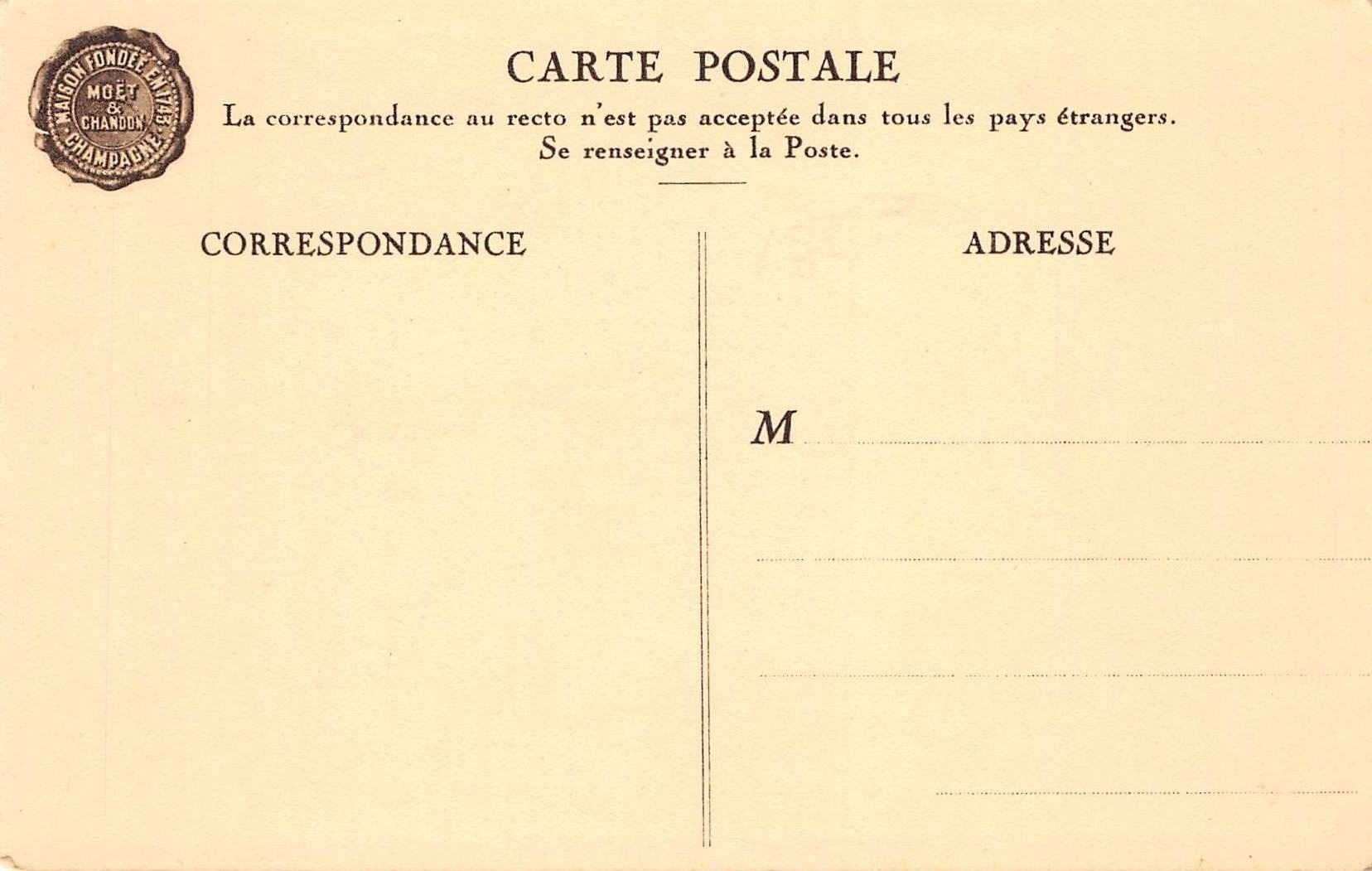 MAISON FONDÉE EN 1743
MOËT & CHANDON
CHAMPAGNE

CARTE POSTALE
La correspondance au recto n'est pas acceptée dans tous les pays étrangers.
Se renseigner à la Poste.

CORRESPONDANCE

ADRESSE

M ____

____

____

____